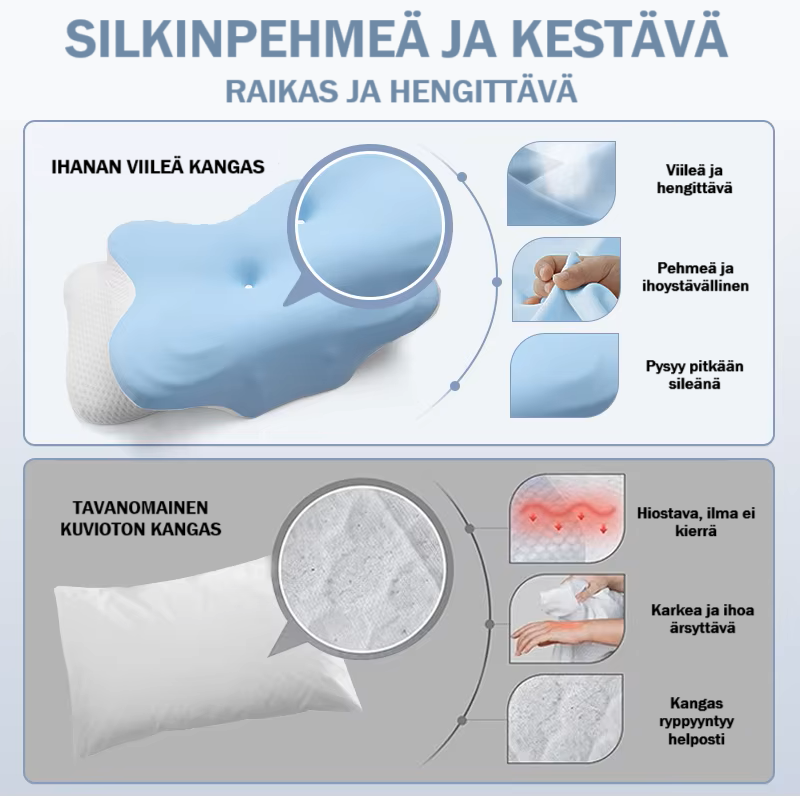 SILKINPEHMEÄ JA KESTÄVÄ
RAIKAS JA HENGITTÄVÄ

IHANAN VIILEÄ KANGAS

Viileä ja hengittävä

Pehmeä ja ihoystävällinen

Pysyy pitkään sileänä

TAVANOMAINEN KUVIOTON KANGAS

Hiostava, ilma ei kierrä

Karkea ja ihoa ärsyttävä

Kangas ryppyyntyy helposti